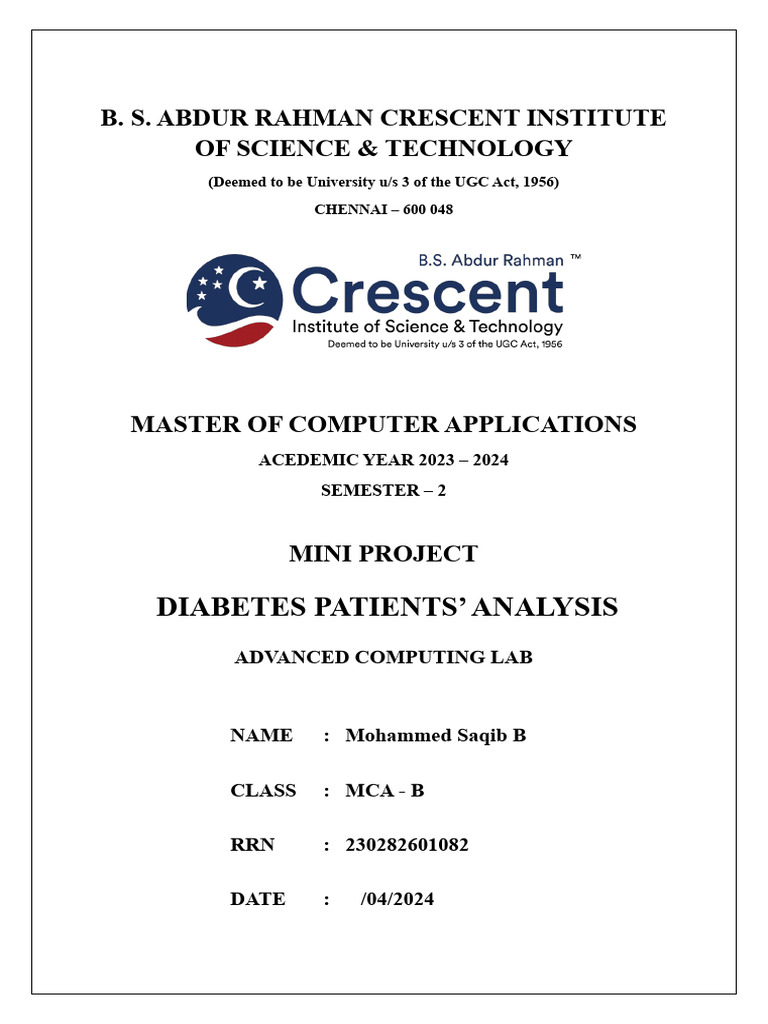 B. S. ABDUR RAHMAN CRESCENT INSTITUTE OF SCIENCE & TECHNOLOGY

(Deemed to be University u/s 3 of the UGC Act, 1956)

CHENNAI – 600 048

B.S. Abdur Rahman ™
Crescent
Institute of Science & Technology
Deemed to be University u/s 3 of the UGC Act, 1956

MASTER OF COMPUTER APPLICATIONS

ACEDEMIC YEAR 2023 – 2024

SEMESTER – 2

MINI PROJECT

DIABETES PATIENTS' ANALYSIS

ADVANCED COMPUTING LAB

NAME : Mohammed Saqib B

CLASS : MCA - B

RRN : 230282601082

DATE : /04/2024